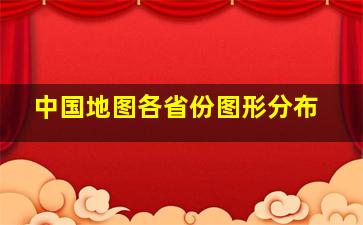 中国地图各省份图形分布